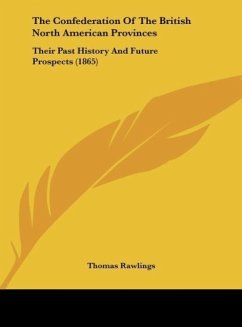 The Confederation Of The British North American Provinces

Their Past History And Future Prospects (1865)

Thomas Rawlings